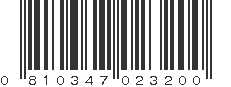 0 810347 023200